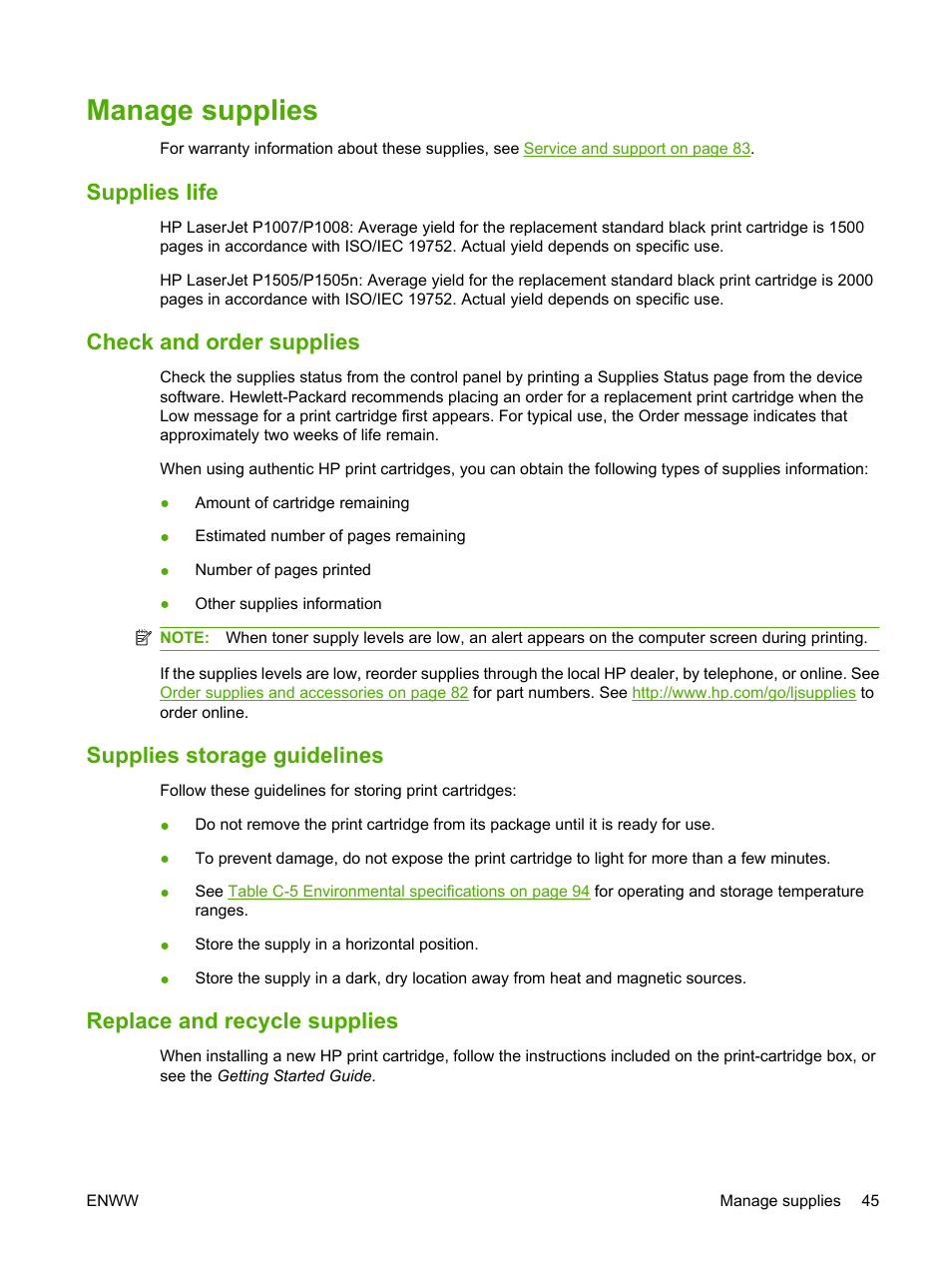 Manage supplies

For warranty information about these supplies, see Service and support on page 83.

Supplies life

HP LaserJet P1007/P1008: Average yield for the replacement standard black print cartridge is 1500 pages in accordance with ISO/IEC 19752. Actual yield depends on specific use.

HP LaserJet P1505/P1505n: Average yield for the replacement standard black print cartridge is 2000 pages in accordance with ISO/IEC 19752. Actual yield depends on specific use.

Check and order supplies

Check the supplies status from the control panel by printing a Supplies Status page from the device software. Hewlett-Packard recommends placing an order for a replacement print cartridge when the Low message for a print cartridge first appears. For typical use, the Order message indicates that approximately two weeks of life remain.

When using authentic HP print cartridges, you can obtain the following types of supplies information:

● Amount of cartridge remaining

● Estimated number of pages remaining

● Number of pages printed

● Other supplies information

NOTE: When toner supply levels are low, an alert appears on the computer screen during printing.

If the supplies levels are low, reorder supplies through the local HP dealer, by telephone, or online. See Order supplies and accessories on page 82 for part numbers. See http://www.hp.com/go/ljsupplies to order online.

Supplies storage guidelines

Follow these guidelines for storing print cartridges:

● Do not remove the print cartridge from its package until it is ready for use.

● To prevent damage, do not expose the print cartridge to light for more than a few minutes.

● See Table C-5 Environmental specifications on page 94 for operating and storage temperature ranges.

● Store the supply in a horizontal position.

● Store the supply in a dark, dry location away from heat and magnetic sources.

Replace and recycle supplies

When installing a new HP print cartridge, follow the instructions included on the print-cartridge box, or see the Getting Started Guide.

ENWW Manage supplies 45